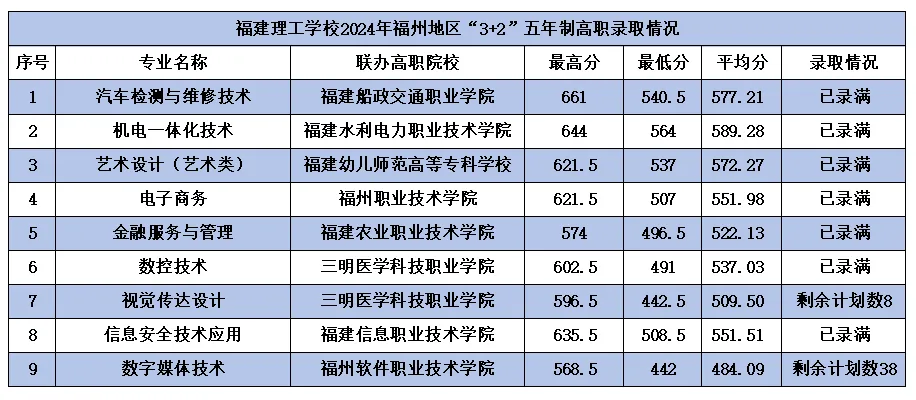 福建理工学校2024年福州地区“3+2”五年制高职录取情况

| 序号 | 专业名称 | 联办高职院校 | 最高分 | 最低分 | 平均分 | 录取情况 |
|---|---|---|---|---|---|---|
| 1 | 汽车检测与维修技术 | 福建船政交通职业学院 | 661 | 540.5 | 577.21 | 已录满 |
| 2 | 机电一体化技术 | 福建水利电力职业技术学院 | 644 | 564 | 589.28 | 已录满 |
| 3 | 艺术设计（艺术类） | 福建幼儿师范高等专科学校 | 621.5 | 537 | 572.27 | 已录满 |
| 4 | 电子商务 | 福州职业技术学院 | 621.5 | 507 | 551.98 | 已录满 |
| 5 | 金融服务与管理 | 福建农业职业技术学院 | 574 | 496.5 | 522.13 | 已录满 |
| 6 | 数控技术 | 三明医学科技职业学院 | 602.5 | 491 | 537.03 | 已录满 |
| 7 | 视觉传达设计 | 三明医学科技职业学院 | 596.5 | 442.5 | 509.50 | 剩余计划数8 |
| 8 | 信息安全技术应用 | 福建信息职业技术学院 | 635.5 | 508.5 | 551.51 | 已录满 |
| 9 | 数字媒体技术 | 福州软件职业技术学院 | 568.5 | 442 | 484.09 | 剩余计划数38 |